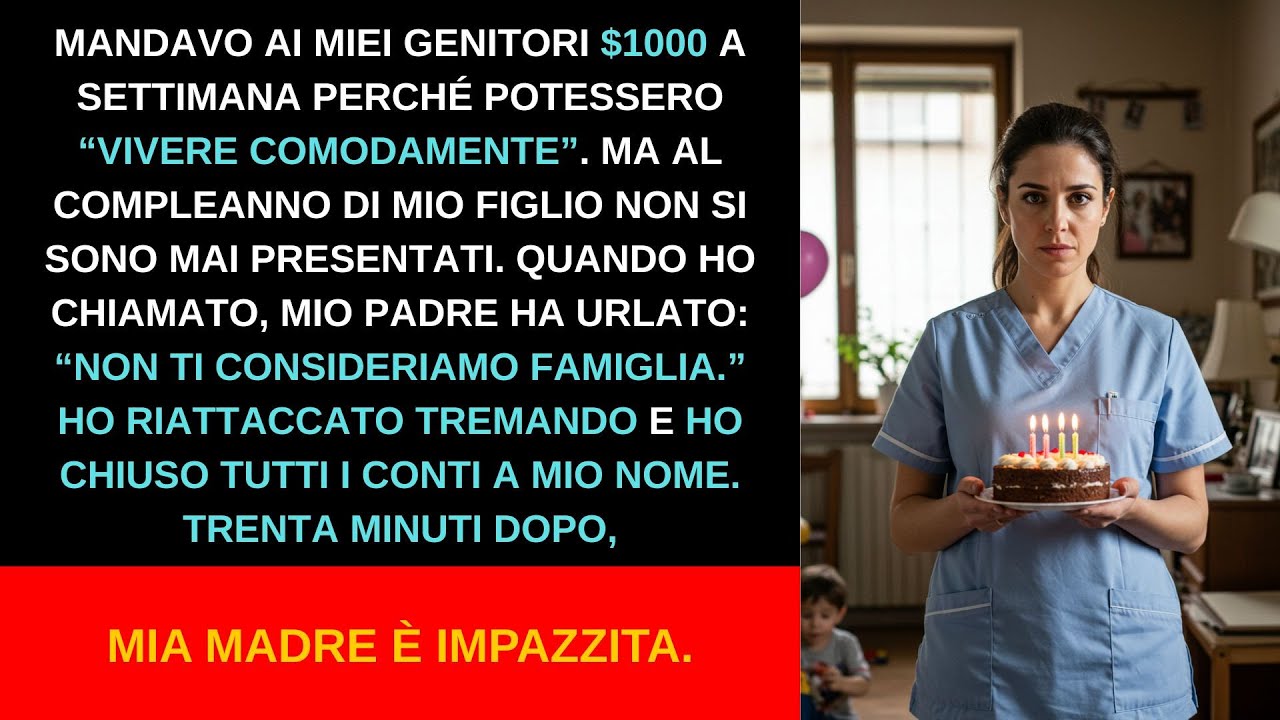 MANDAVO AI MIEI GENITORI \$1000 A SETTIMANA PERCHÉ POTESSERO “VIVERE COMODAMENTE”. MA AL COMPLEANNO DI MIO FIGLIO NON SI SONO MAI PRESENTATI. QUANDO HO CHIAMATO, MIO PADRE HA URLATO: “NON TI CONSIDERIAMO FAMIGLIA.” HO RIATTACCATO TREMANDO E HO CHIUSO TUTTI I CONTI A MIO NOME. TRENTA MINUTI DOPO,

MIA MADRE È IMPAZZITA.